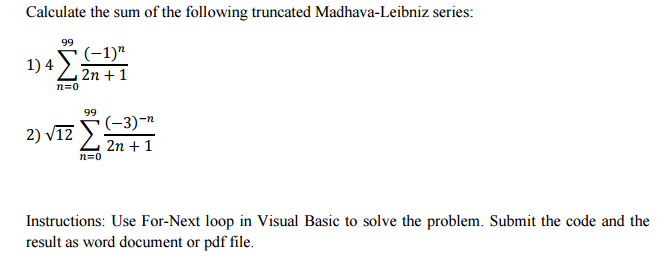 Calculate the sum of the following truncated Madhava-Leibniz series:

1) $4\sum_{n=0}^{99}\frac{(-1)^n}{2n+1}$

2) $\sqrt{12}\sum_{n=0}^{99}\frac{(-3)^{-n}}{2n+1}$

Instructions: Use For-Next loop in Visual Basic to solve the problem. Submit the code and the result as word document or pdf file.